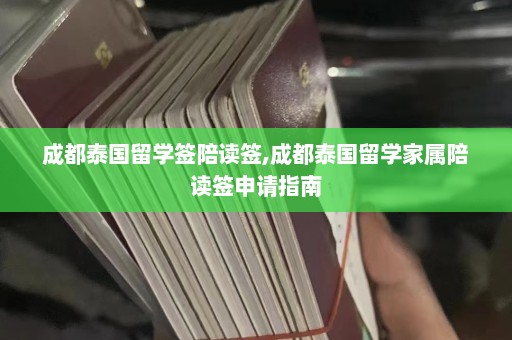 成都泰国留学签陪读签,成都泰国留学家属陪读签申请指南